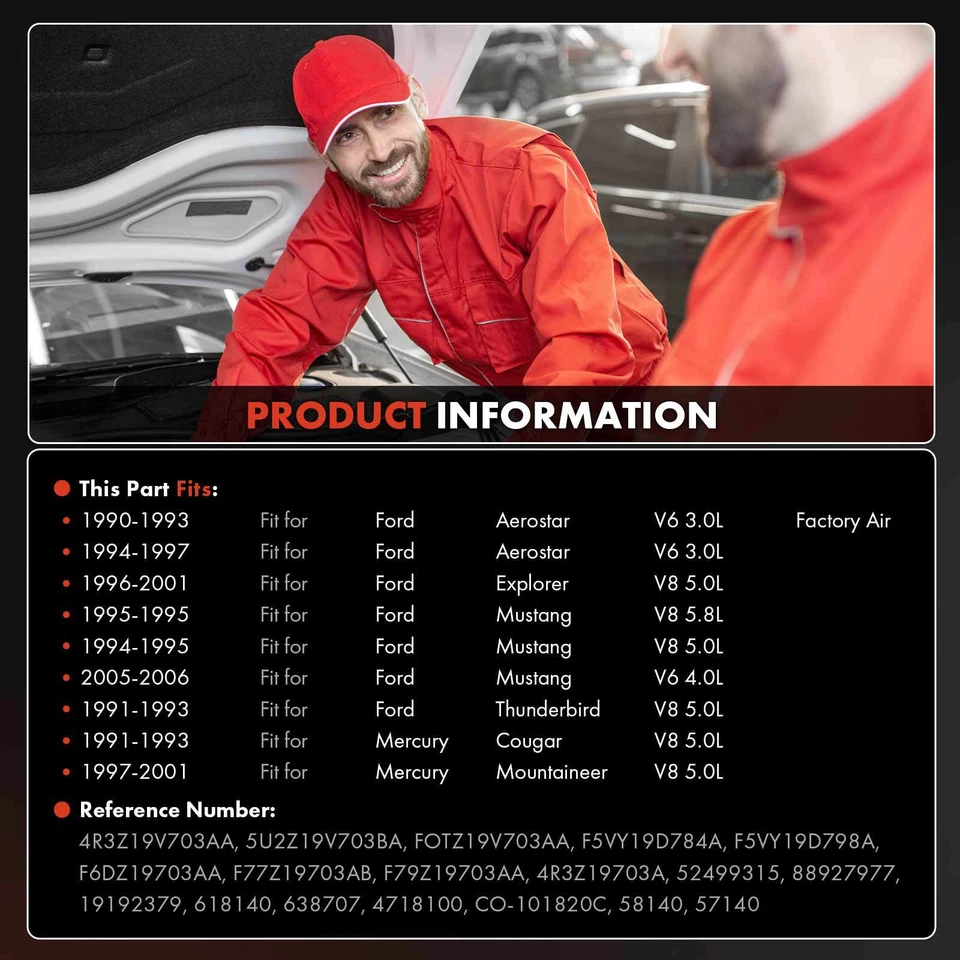 PRODUCT INFORMATION

This Part Fits:

| | | | | | |
|---|---|---|---|---|---|
| 1990-1993 | Fit for | Ford | Aerostar | V6 3.0L | Factory Air |
| 1994-1997 | Fit for | Ford | Aerostar | V6 3.0L | |
| 1996-2001 | Fit for | Ford | Explorer | V8 5.0L | |
| 1995-1995 | Fit for | Ford | Mustang | V8 5.8L | |
| 1994-1995 | Fit for | Ford | Mustang | V8 5.0L | |
| 2005-2006 | Fit for | Ford | Mustang | V6 4.0L | |
| 1991-1993 | Fit for | Ford | Thunderbird | V8 5.0L | |
| 1991-1993 | Fit for | Mercury | Cougar | V8 5.0L | |
| 1997-2001 | Fit for | Mercury | Mountaineer | V8 5.0L | |

Reference Number:
4R3Z19V703AA, 5U2Z19V703BA, FOTZ19V703AA, F5VY19D784A, F5VY19D798A, F6DZ19703AA, F77Z19703AB, F79Z19703AA, 4R3Z19703A, 52499315, 88927977, 19192379, 618140, 638707, 4718100, CO-101820C, 58140, 57140